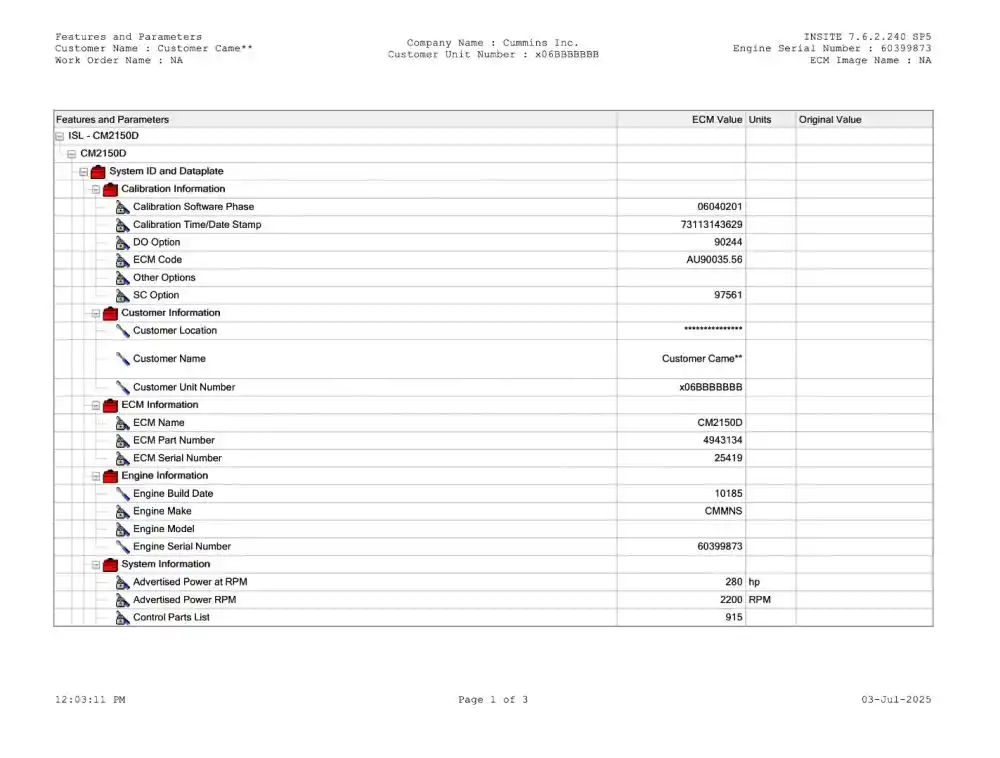 Features and Parameters
Customer Name : Customer Came**
Work Order Name : NA

Company Name : Cummins Inc.
Customer Unit Number : x06BBBBBBB

INSITE 7.6.2.240 SP5
Engine Serial Number : 60399873
ECM Image Name : NA

| Features and Parameters | ECM Value | Units | Original Value |
|---|---|---|---|
| ISL - CM2150D | | | |
| CM2150D | | | |
| System ID and Dataplate | | | |
| Calibration Information | | | |
| Calibration Software Phase | 06040201 | | |
| Calibration Time/Date Stamp | 73113143629 | | |
| DO Option | 90244 | | |
| ECM Code | AU90035.56 | | |
| Other Options | | | |
| SC Option | 97561 | | |
| Customer Information | | | |
| Customer Location | *************** | | |
| Customer Name | Customer Came** | | |
| Customer Unit Number | x06BBBBBBB | | |
| ECM Information | | | |
| ECM Name | CM2150D | | |
| ECM Part Number | 4943134 | | |
| ECM Serial Number | 25419 | | |
| Engine Information | | | |
| Engine Build Date | 10185 | | |
| Engine Make | CMMNS | | |
| Engine Model | | | |
| Engine Serial Number | 60399873 | | |
| System Information | | | |
| Advertised Power at RPM | 280 | hp | |
| Advertised Power RPM | 2200 | RPM | |
| Control Parts List | 915 | | |

12:03:11 PM
Page 1 of 3
03-Jul-2025